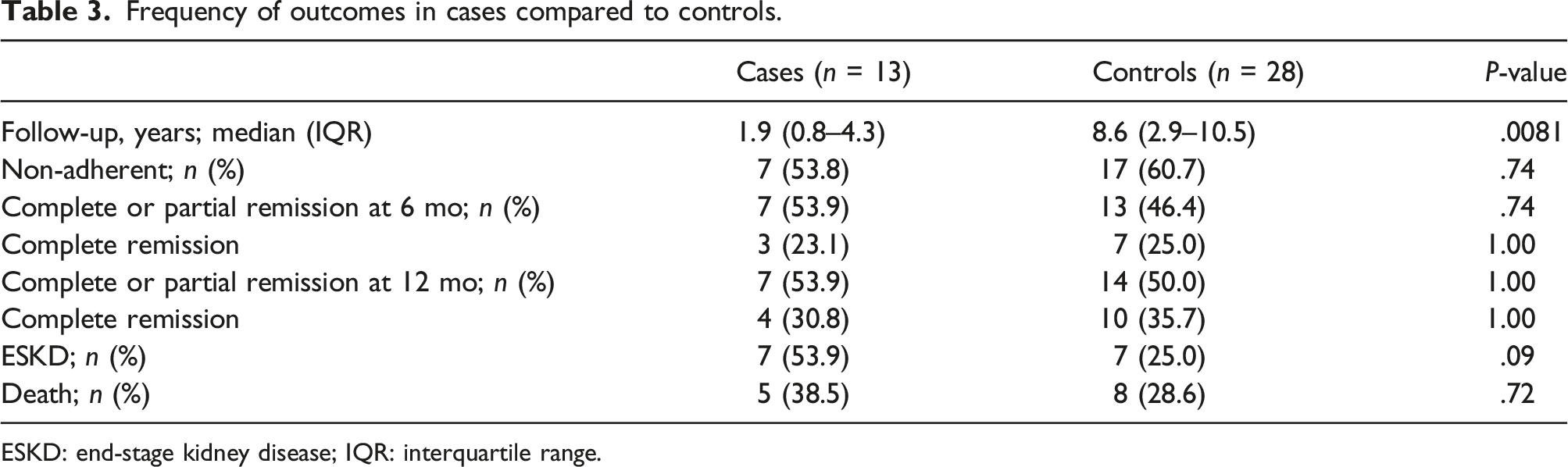 Table 3. Frequency of outcomes in cases compared to controls.

|  | Cases (n = 13) | Controls (n = 28) | P-value |
|---|---|---|---|
| Follow-up, years; median (IQR) | 1.9 (0.8–4.3) | 8.6 (2.9–10.5) | .0081 |
| Non-adherent; n (%) | 7 (53.8) | 17 (60.7) | .74 |
| Complete or partial remission at 6 mo; n (%) | 7 (53.9) | 13 (46.4) | .74 |
| Complete remission | 3 (23.1) | 7 (25.0) | 1.00 |
| Complete or partial remission at 12 mo; n (%) | 7 (53.9) | 14 (50.0) | 1.00 |
| Complete remission | 4 (30.8) | 10 (35.7) | 1.00 |
| ESKD; n (%) | 7 (53.9) | 7 (25.0) | .09 |
| Death; n (%) | 5 (38.5) | 8 (28.6) | .72 |

ESKD: end-stage kidney disease; IQR: interquartile range.